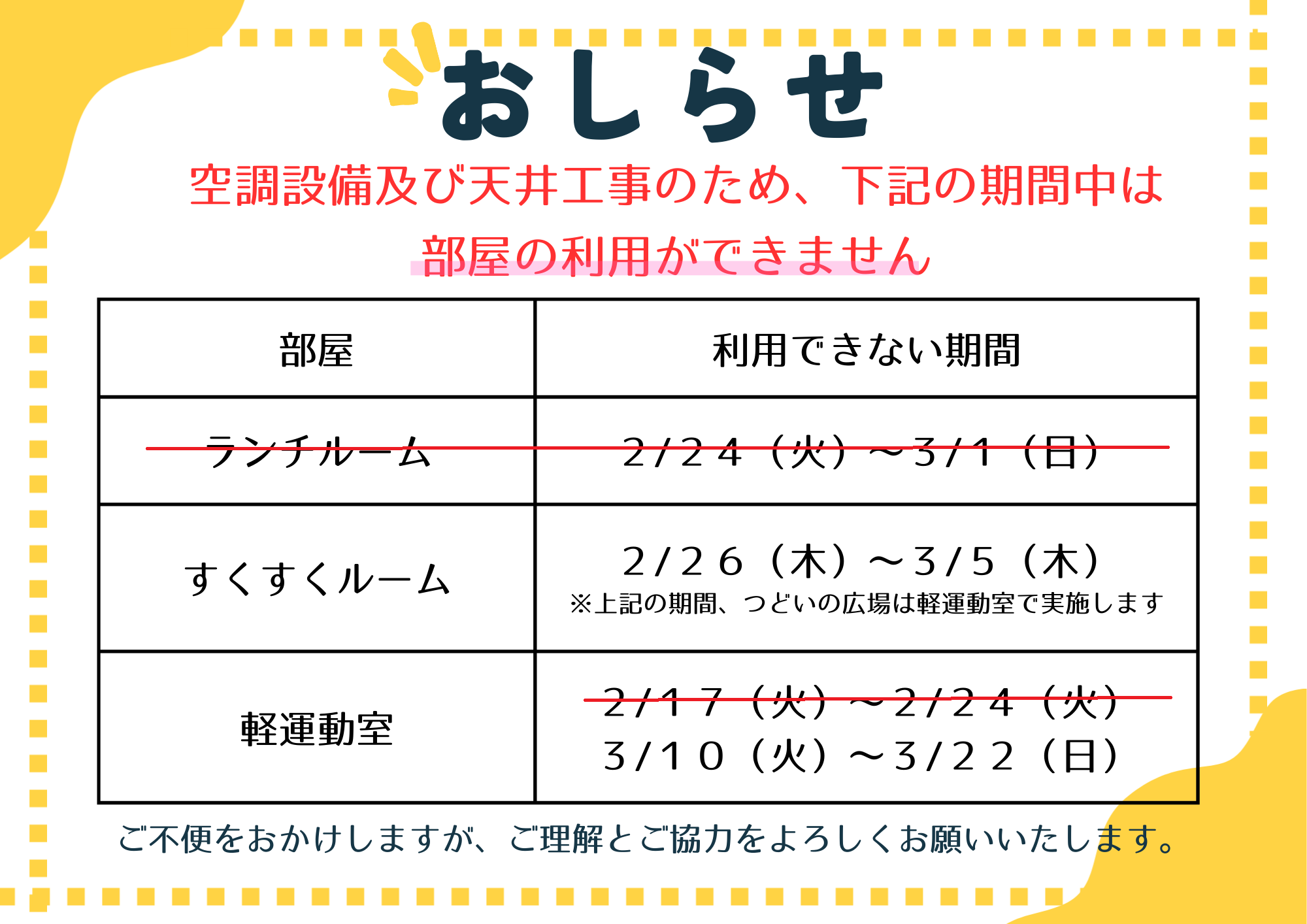 おしらせ

空調設備及び天井工事のため、下記の期間中は

部屋の利用ができません

| 部屋 | 利用できない期間 |
|---|---|
| ランチルーム | 2/24（火）～3/1（日） |
| すくすくルーム | 2/26（木）～3/5（木） ※上記の期間、つどいの広場は軽運動室で実施します |
| 軽運動室 | 2/17（火）～2/24（火） 3/10（火）～3/22（日） |

ご不便をおかけしますが、ご理解とご協力をよろしくお願いいたします。